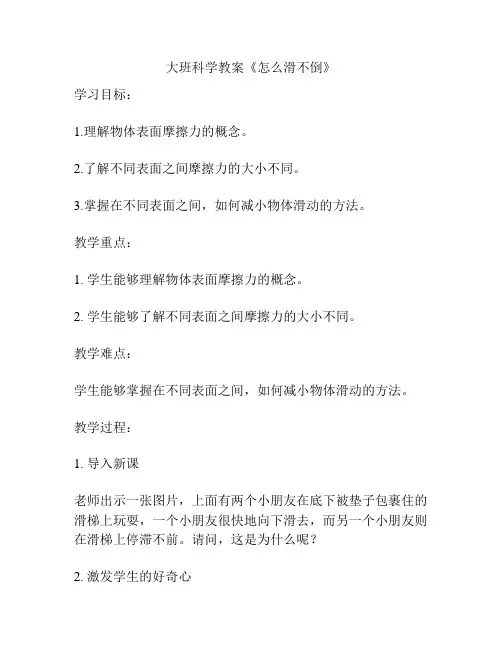 大班科学教案《怎么滑不倒》

学习目标：

1.理解物体表面摩擦力的概念。

2.了解不同表面之间摩擦力的大小不同。

3.掌握在不同表面之间，如何减小物体滑动的方法。

教学重点：

1. 学生能够理解物体表面摩擦力的概念。

2. 学生能够了解不同表面之间摩擦力的大小不同。

教学难点：

学生能够掌握在不同表面之间，如何减小物体滑动的方法。

教学过程：

1. 导入新课

老师出示一张图片，上面有两个小朋友在底下被垫子包裹住的滑梯上玩耍，一个小朋友很快地向下滑去，而另一个小朋友则在滑梯上停滞不前。请问，这是为什么呢？

2. 激发学生的好奇心